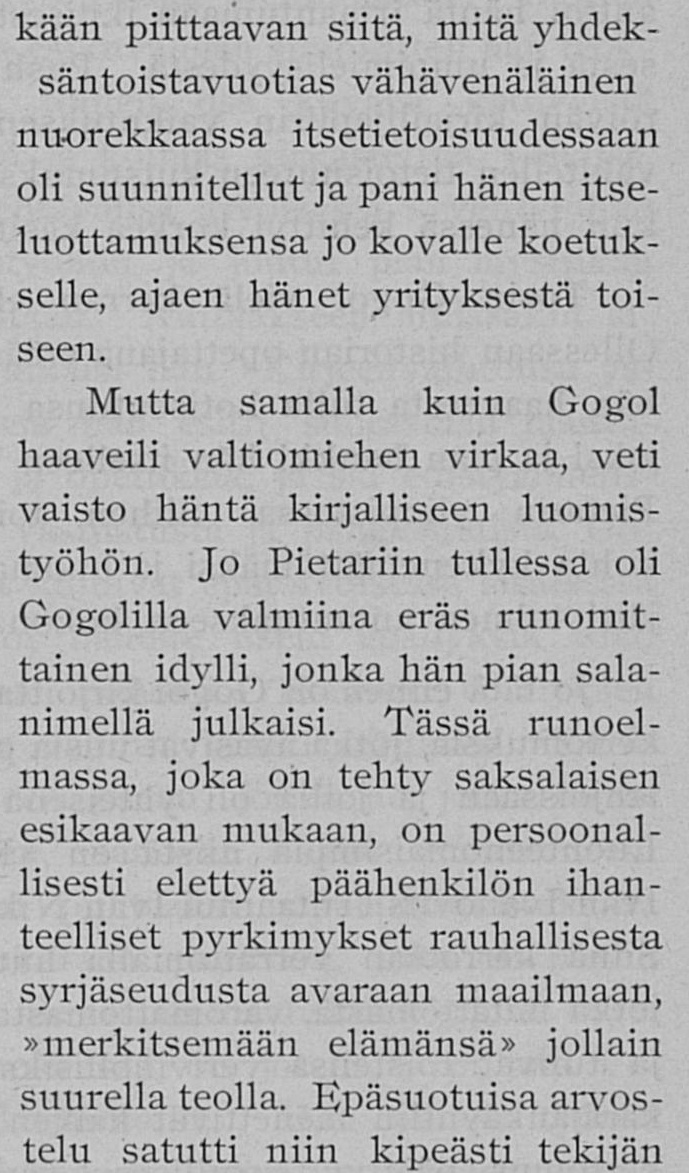 kään piittaavan siitä, mitä yhdeksäntoistavuotias vähävenäläinen nuorekkaassa itsetietoisuudessaan oli suunnitellut ja pani hänen itseluottamuksensa jo kovalle koetukselle, ajaen hänet yrityksestä toiseen.

Mutta samalla kuin Gogol haaveili valtiomiehen virkaa, veti vaisto häntä kirjalliseen luomistyöhön. Jo Pietariin tullessa oli Gogolilla valmiina eräs runomittainen idylli, jonka hän pian salanimellä julkaisi. Tässä runoelmassa, joka on tehty saksalaisen esikaavan mukaan, on persoonallisesti elettyä päähenkilön ihanteelliset pyrkimykset rauhallisesta syrjäseudusta avaraan maailmaan, »merkitsemään elämänsä» jollain suurella teolla. Epäsuotuisa arvostelu satutti niin kipeästi tekijän